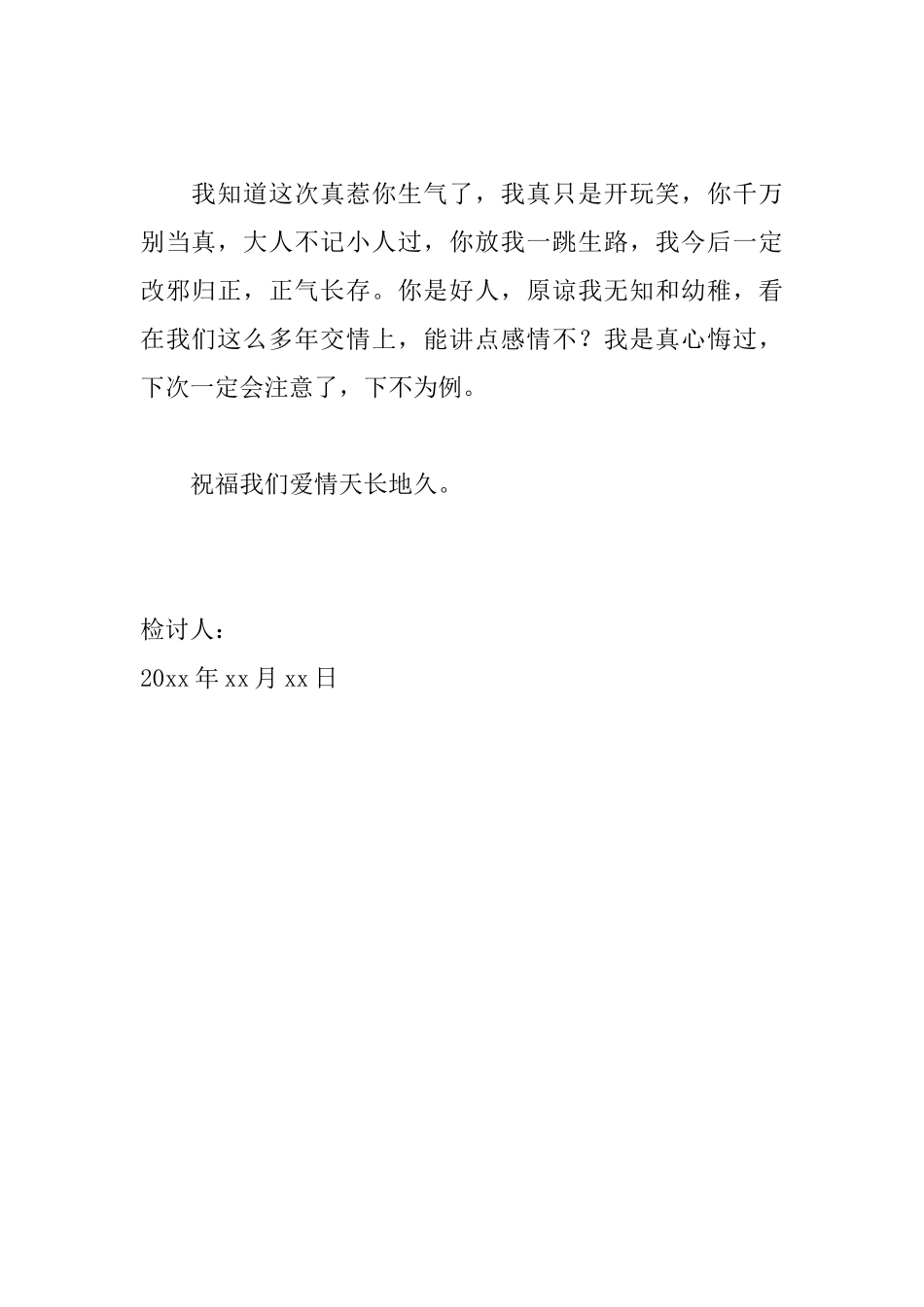 我知道这次真惹你生气了，我真只是开玩笑，你千万别当真，大人不记小人过，你放我一跳生路，我今后一定改邪归正，正气长存。你是好人，原谅我无知和幼稚，看在我们这么多年交情上，能讲点感情不？我是真心悔过，下次一定会注意了，下不为例。

祝福我们爱情天长地久。

检讨人：
20xx 年 xx 月 xx 日